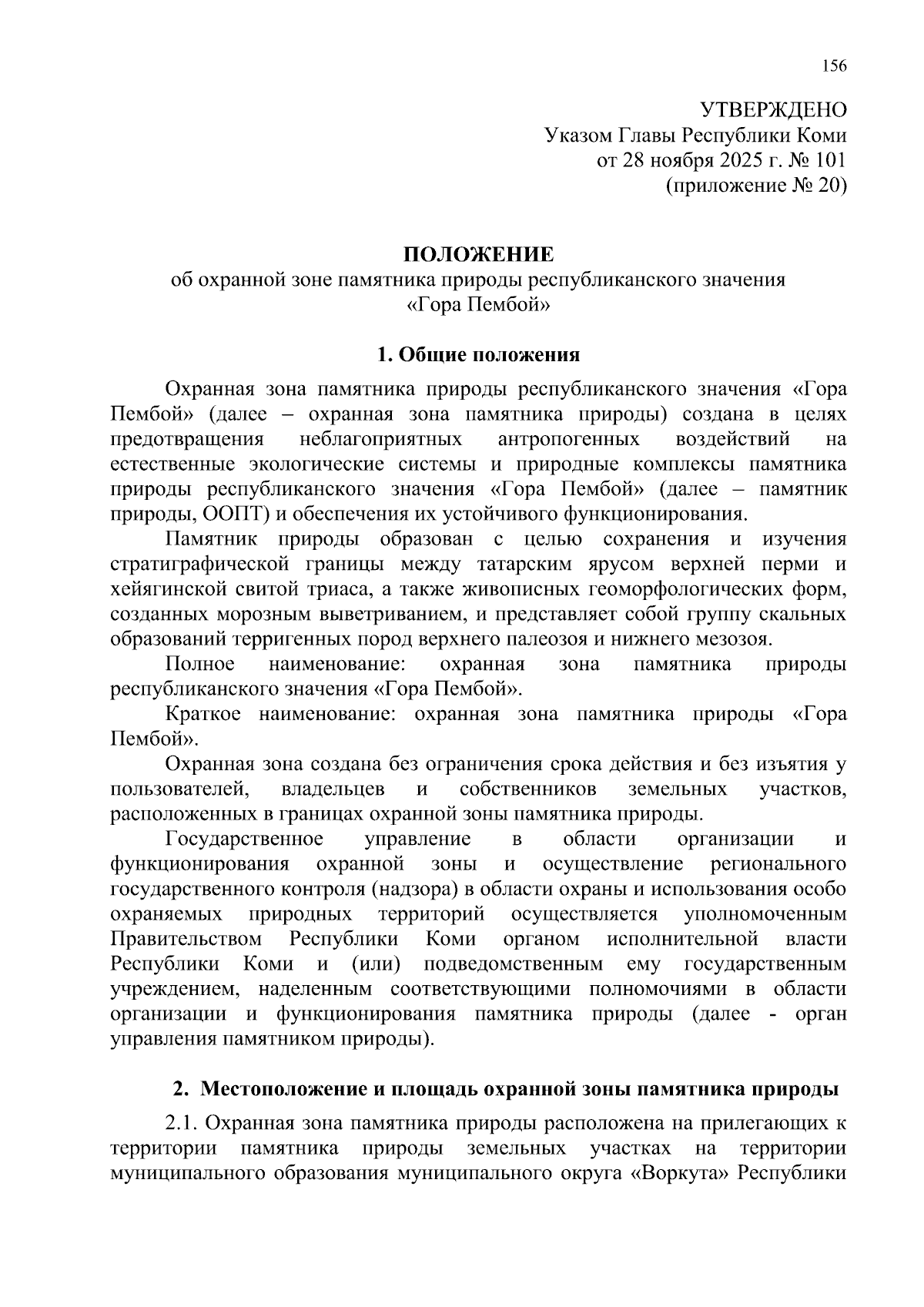 156

УТВЕРЖДЕНО
Указом Главы Республики Коми
от 28 ноября 2025 г. № 101
(приложение № 20)

ПОЛОЖЕНИЕ
об охранной зоне памятника природы республиканского значения
«Гора Пембой»

1. Общие положения

Охранная зона памятника природы республиканского значения «Гора Пембой» (далее – охранная зона памятника природы) создана в целях предотвращения неблагоприятных антропогенных воздействий на естественные экологические системы и природные комплексы памятника природы республиканского значения «Гора Пембой» (далее – памятник природы, ООПТ) и обеспечения их устойчивого функционирования.

Памятник природы образован с целью сохранения и изучения стратиграфической границы между татарским ярусом верхней перми и хейягинской свитой триаса, а также живописных геоморфологических форм, созданных морозным выветриванием, и представляет собой группу скальных образований терригенных пород верхнего палеозоя и нижнего мезозоя.

Полное наименование: охранная зона памятника природы республиканского значения «Гора Пембой».

Краткое наименование: охранная зона памятника природы «Гора Пембой».

Охранная зона создана без ограничения срока действия и без изъятия у пользователей, владельцев и собственников земельных участков, расположенных в границах охранной зоны памятника природы.

Государственное управление в области организации и функционирования охранной зоны и осуществление регионального государственного контроля (надзора) в области охраны и использования особо охраняемых природных территорий осуществляется уполномоченным Правительством Республики Коми органом исполнительной власти Республики Коми и (или) подведомственным ему государственным учреждением, наделенным соответствующими полномочиями в области организации и функционирования памятника природы (далее - орган управления памятником природы).

2. Местоположение и площадь охранной зоны памятника природы

2.1. Охранная зона памятника природы расположена на прилегающих к территории памятника природы земельных участках на территории муниципального образования муниципального округа «Воркута» Республики